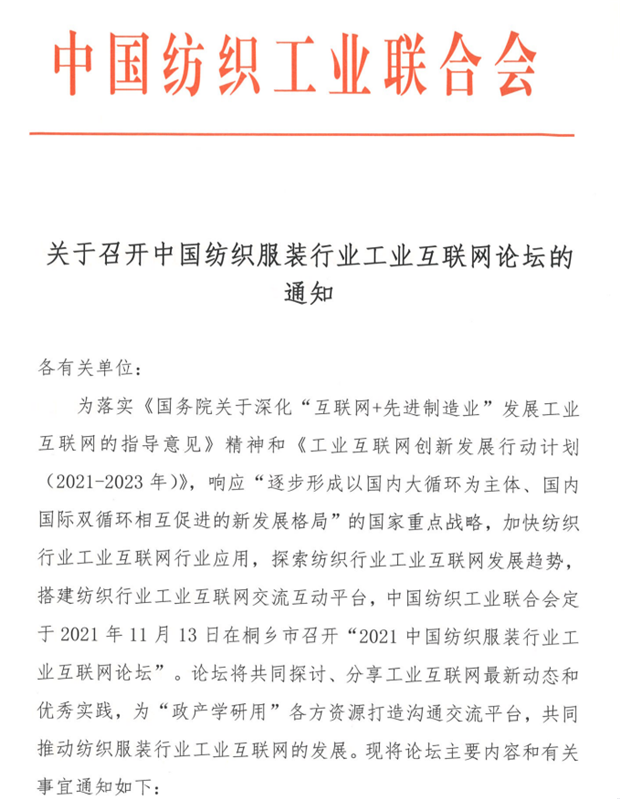 中国纺织工业联合会

关于召开中国纺织服装行业工业互联网论坛的通知

各有关单位：

为落实《国务院关于深化“互联网+先进制造业”发展工业互联网的指导意见》精神和《工业互联网创新发展行动计划（2021-2023 年）》，响应“逐步形成以国内大循环为主体、国内国际双循环相互促进的新发展格局”的国家重点战略，加快纺织行业工业互联网行业应用，探索纺织行业工业互联网发展趋势，搭建纺织行业工业互联网交流互动平台，中国纺织工业联合会定于 2021 年 11 月 13 日在桐乡市召开“2021 中国纺织服装行业工业互联网论坛”。论坛将共同探讨、分享工业互联网最新动态和优秀实践，为“政产学研用”各方资源打造沟通交流平台，共同推动纺织服装行业工业互联网的发展。现将论坛主要内容和有关事宜通知如下：